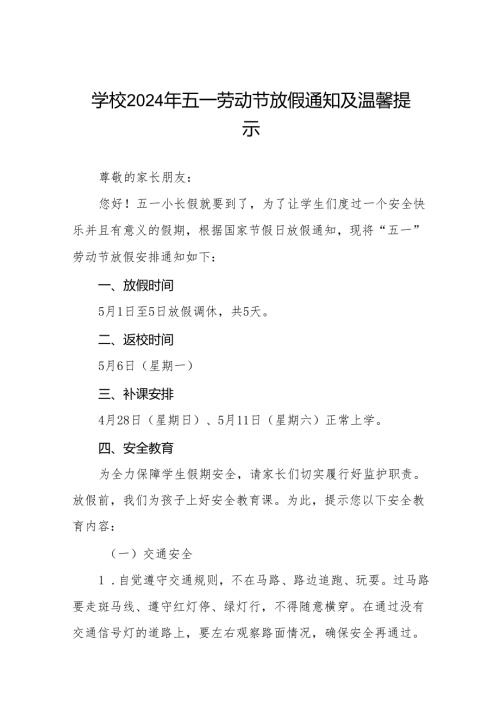 学校2024年五一劳动节放假通知及温馨提示

尊敬的家长朋友：

您好！五一小长假就要到了，为了让学生们度过一个安全快乐并且有意义的假期，根据国家节假日放假通知，现将“五一”劳动节放假安排通知如下：

一、放假时间

5月1日至5日放假调休，共5天。

二、返校时间

5月6日（星期一）

三、补课安排

4月28日（星期日）、5月11日（星期六）正常上学。

四、安全教育

为全力保障学生假期安全，请家长们切实履行好监护职责。放假前，我们为孩子上好安全教育课。为此，提示您以下安全教育内容：

（一）交通安全

1．自觉遵守交通规则，不在马路、路边追跑、玩耍。过马路要走斑马线、遵守红灯停、绿灯行，不得随意横穿。在通过没有交通信号灯的道路上，要左右观察路面情况，确保安全再通过。